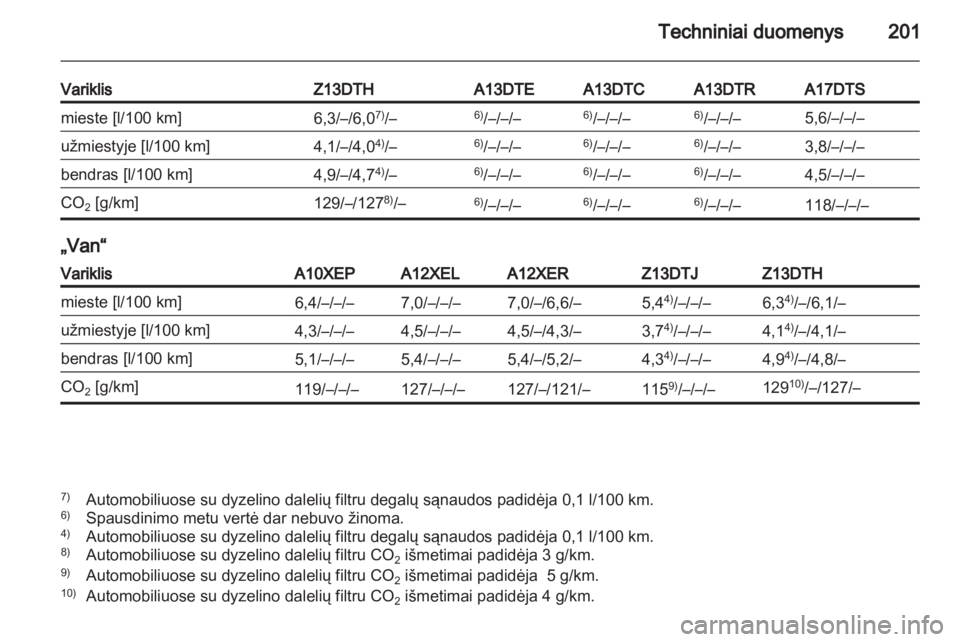 Techniniai duomenys 201

| Variklis | Z13DTH | A13DTE | A13DTC | A13DTR | A17DTS |
|---|---|---|---|---|---|
| mieste [l/100 km] | 6,3/–/6,0$^{7)}$/– | $^{6)}$/–/–/– | $^{6)}$/–/–/– | $^{6)}$/–/–/– | 5,6/–/–/– |
| užmiestyje [l/100 km] | 4,1/–/4,0$^{4)}$/– | $^{6)}$/–/–/– | $^{6)}$/–/–/– | $^{6)}$/–/–/– | 3,8/–/–/– |
| bendras [l/100 km] | 4,9/–/4,7$^{4)}$/– | $^{6)}$/–/–/– | $^{6)}$/–/–/– | $^{6)}$/–/–/– | 4,5/–/–/– |
| $CO_2$ [g/km] | 129/–/127$^{8)}$/– | $^{6)}$/–/–/– | $^{6)}$/–/–/– | $^{6)}$/–/–/– | 118/–/–/– |

„Van“

| Variklis | A10XEP | A12XEL | A12XER | Z13DTJ | Z13DTH |
|---|---|---|---|---|---|
| mieste [l/100 km] | 6,4/–/–/– | 7,0/–/–/– | 7,0/–/6,6/– | 5,4$^{4)}$/–/–/– | 6,3$^{4)}$/–/6,1/– |
| užmiestyje [l/100 km] | 4,3/–/–/– | 4,5/–/–/– | 4,5/–/4,3/– | 3,7$^{4)}$/–/–/– | 4,1$^{4)}$/–/4,1/– |
| bendras [l/100 km] | 5,1/–/–/– | 5,4/–/–/– | 5,4/–/5,2/– | 4,3$^{4)}$/–/–/– | 4,9$^{4)}$/–/4,8/– |
| $CO_2$ [g/km] | 119/–/–/– | 127/–/–/– | 127/–/121/– | 115$^{9)}$/–/–/– | 129$^{10)}$/–/127/– |

$^{7)}$ Automobiliuose su dyzelino dalelių filtru degalų sąnaudos padidėja 0,1 l/100 km.
$^{6)}$ Spausdinimo metu vertė dar nebuvo žinoma.
$^{4)}$ Automobiliuose su dyzelino dalelių filtru degalų sąnaudos padidėja 0,1 l/100 km.
$^{8)}$ Automobiliuose su dyzelino dalelių filtru $CO_2$ išmetimai padidėja 3 g/km.
$^{9)}$ Automobiliuose su dyzelino dalelių filtru $CO_2$ išmetimai padidėja 5 g/km.
$^{10)}$ Automobiliuose su dyzelino dalelių filtru $CO_2$ išmetimai padidėja 4 g/km.

carmanualsonline.info